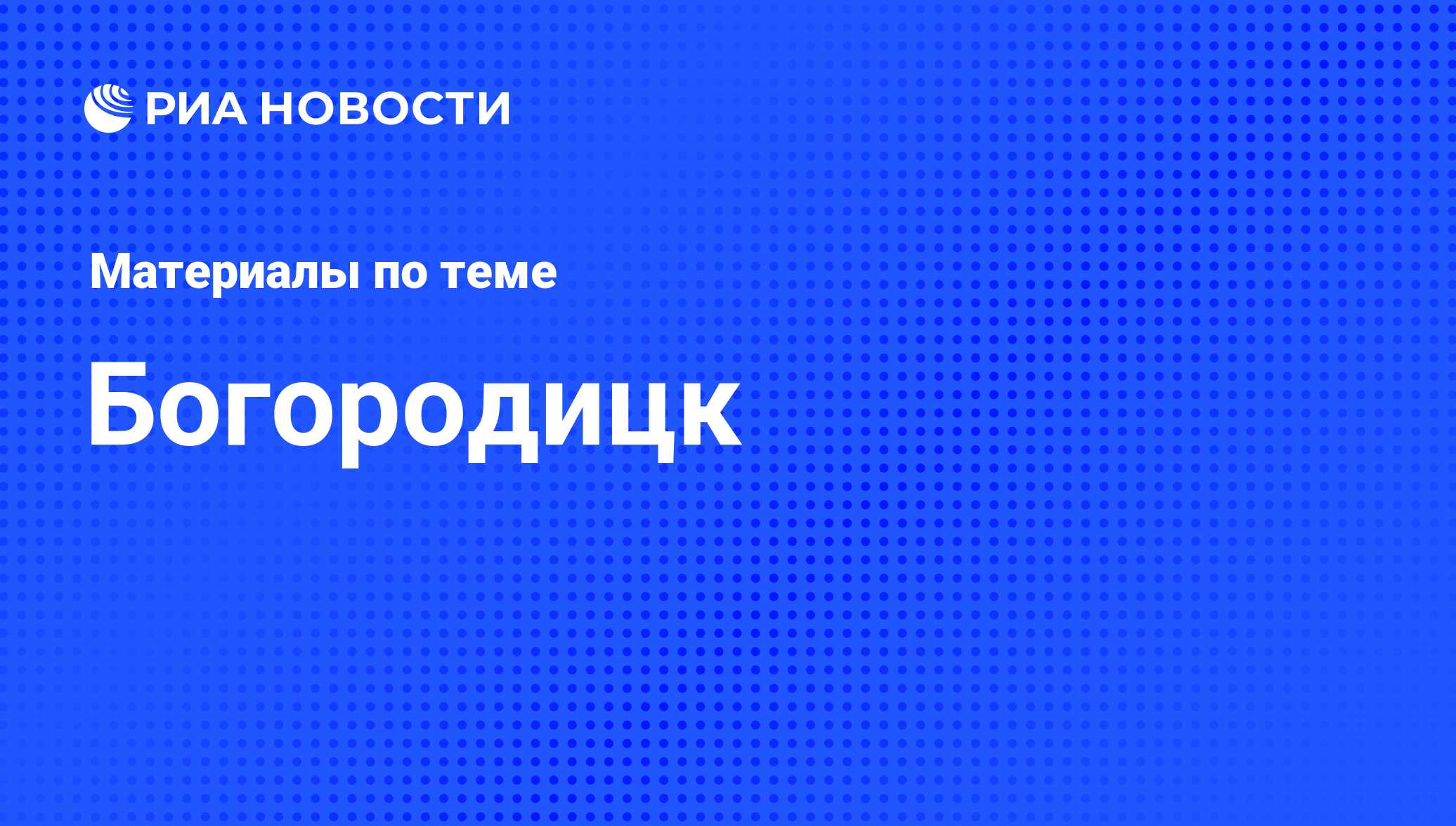 РИА НОВОСТИ

Материалы по теме

Богородицк